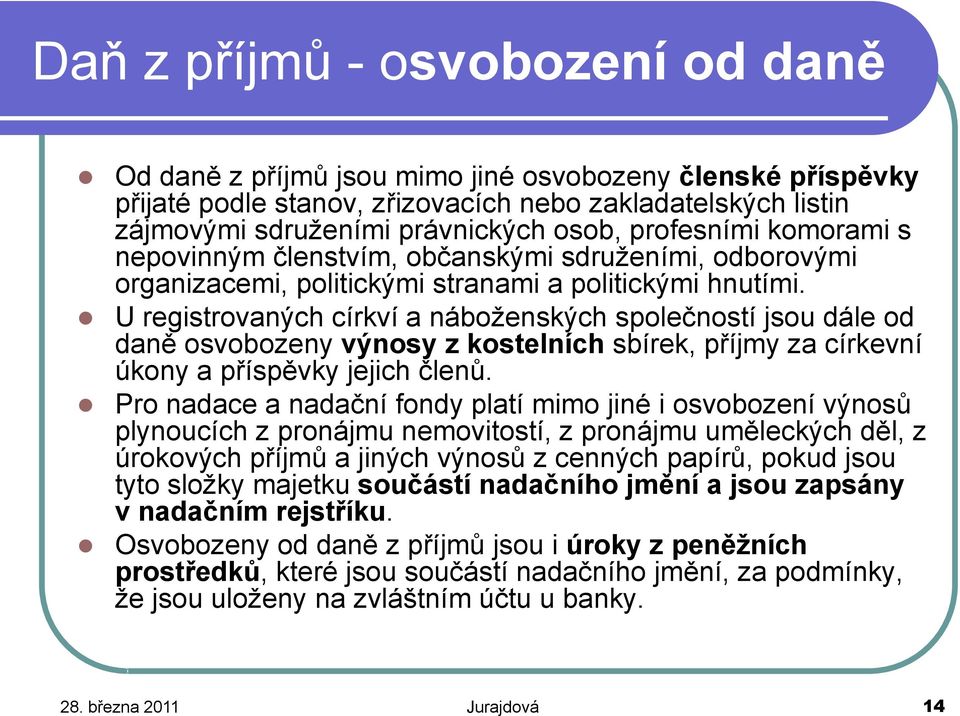 Daň z příjmů - osvobození od daně

Od daně z příjmů jsou mimo jiné osvobozeny členské příspěvky přijaté podle stanov, zřizovacích nebo zakladatelských listin zájmovými sdruženími právnických osob, profesními komorami s nepovinným členstvím, občanskými sdruženími, odborovými organizacemi, politickými stranami a politickými hnutími.

U registrovaných církví a náboženských společností jsou dále od daně osvobozeny výnosy z kostelních sbírek, příjmy za církevní úkony a příspěvky jejich členů.

Pro nadace a nadační fondy platí mimo jiné i osvobození výnosů plynoucích z pronájmu nemovitostí, z pronájmu uměleckých děl, z úrokových příjmů a jiných výnosů z cenných papírů, pokud jsou tyto složky majetku součástí nadačního jmění a jsou zapsány v nadačním rejstříku.

Osvobozeny od daně z příjmů jsou i úroky z peněžních prostředků, které jsou součástí nadačního jmění, za podmínky, že jsou uloženy na zvláštním účtu u banky.

28. března 2011 Jurajdová 14